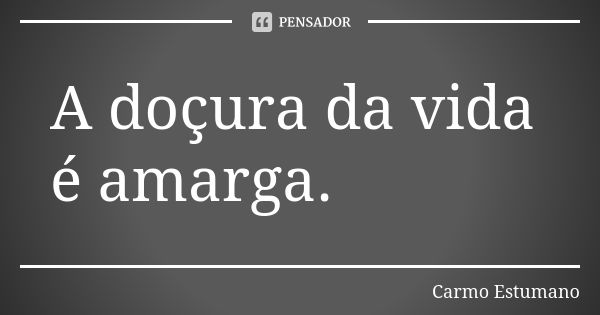 PENSADOR

A doçura da vida é amarga.

Carmo Estumano